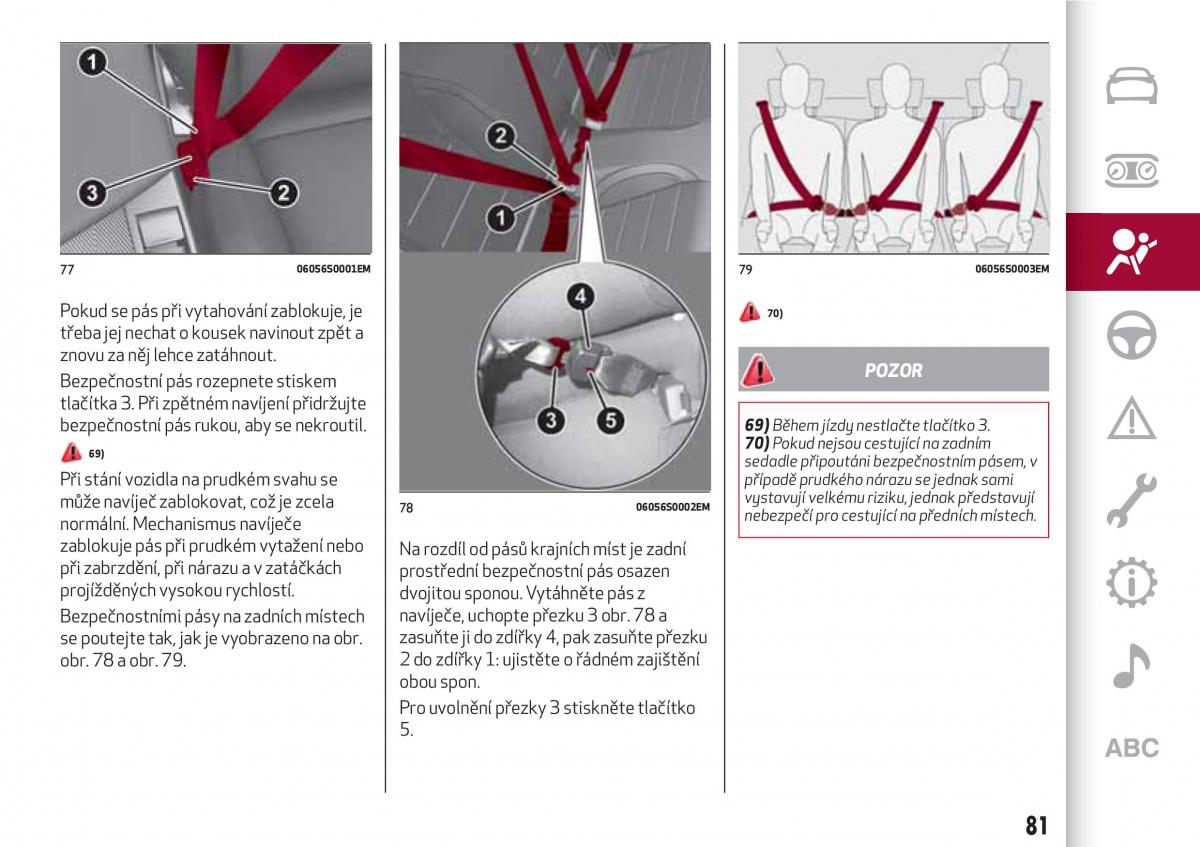 1
3
2

77 06056S0001EM

Pokud se pás při vytahování zablokuje, je třeba jej nechat o kousek navinout zpět a znovu za něj lehce zatáhnout.

Bezpečnostní pás rozepnete stiskem tlačítka 3. Při zpětném navíjení přidržujte bezpečnostní pás rukou, aby se nekroutil.

69)

Při stání vozidla na prudkém svahu se může navíječ zablokovat, což je zcela normální. Mechanismus navíječe zablokuje pás při prudkém vytažení nebo při zabrzdění, při nárazu a v zatáčkách projížděných vysokou rychlostí.

Bezpečnostními pásy na zadních místech se poutejte tak, jak je vyobrazeno na obr. obr. 78 a obr. 79.

2
1
4
3
5

78 06056S0002EM

Na rozdíl od pásů krajních míst je zadní prostřední bezpečnostní pás osazen dvojitou sponou. Vytáhněte pás z navíječe, uchopte přezku 3 obr. 78 a zasuňte ji do zdířky 4, pak zasuňte přezku 2 do zdířky 1: ujistěte o řádném zajištění obou spon.

Pro uvolnění přezky 3 stiskněte tlačítko 5.

79 06056S0003EM

70)

POZOR

69) Během jízdy nestlačte tlačítko 3.
70) Pokud nejsou cestující na zadním sedadle připoutáni bezpečnostním pásem, v případě prudkého nárazu se jednak sami vystavují velkému riziku, jednak představují nebezpečí pro cestující na předních místech.

ABC

81